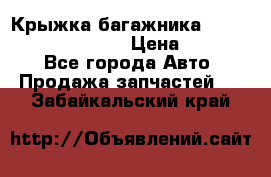 Крыжка багажника
Цена
Все города Авто
Продажа запчастей
Забайкальский край

http://Объявлений.сайт